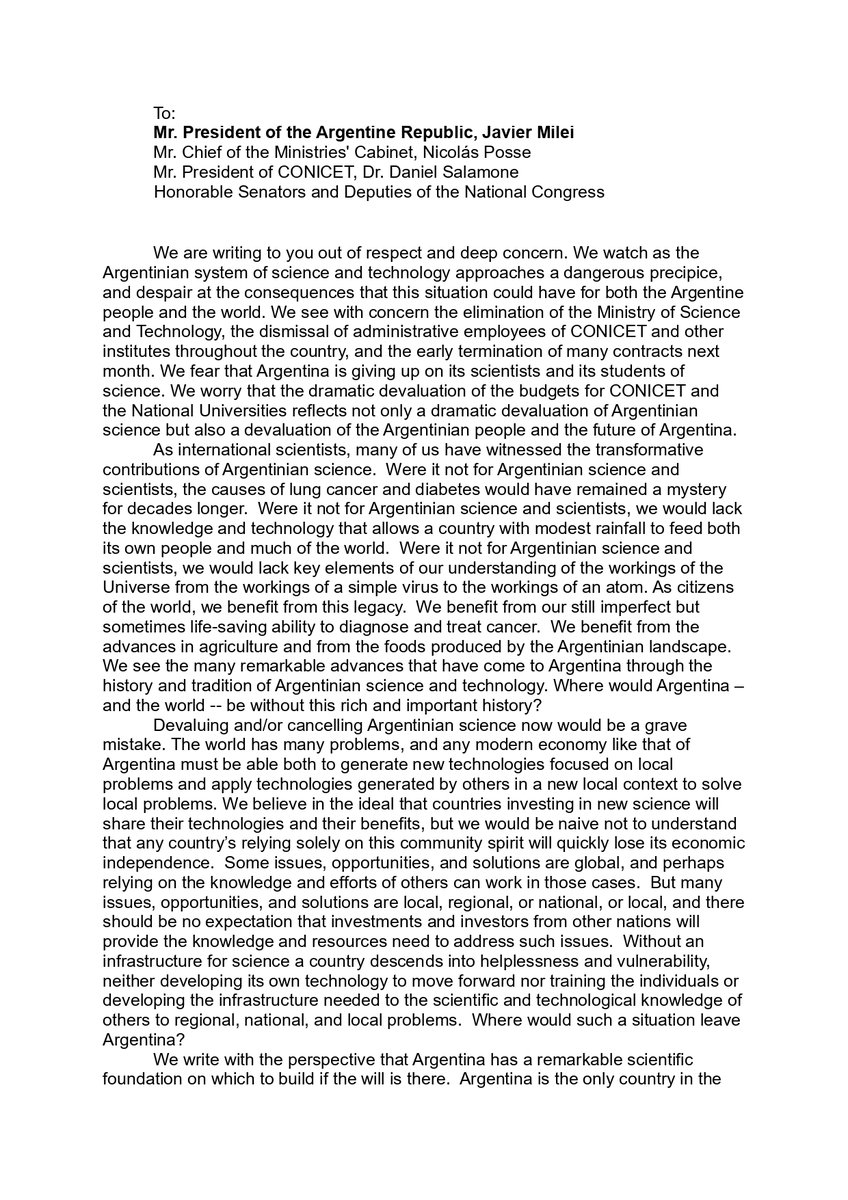 To:
**Mr. President of the Argentine Republic, Javier Milei**
Mr. Chief of the Ministries' Cabinet, Nicolás Posse
Mr. President of CONICET, Dr. Daniel Salamone
Honorable Senators and Deputies of the National Congress

We are writing to you out of respect and deep concern. We watch as the Argentinian system of science and technology approaches a dangerous precipice, and despair at the consequences that this situation could have for both the Argentine people and the world. We see with concern the elimination of the Ministry of Science and Technology, the dismissal of administrative employees of CONICET and other institutes throughout the country, and the early termination of many contracts next month. We fear that Argentina is giving up on its scientists and its students of science. We worry that the dramatic devaluation of the budgets for CONICET and the National Universities reflects not only a dramatic devaluation of Argentinian science but also a devaluation of the Argentinian people and the future of Argentina.

As international scientists, many of us have witnessed the transformative contributions of Argentinian science. Were it not for Argentinian science and scientists, the causes of lung cancer and diabetes would have remained a mystery for decades longer. Were it not for Argentinian science and scientists, we would lack the knowledge and technology that allows a country with modest rainfall to feed both its own people and much of the world. Were it not for Argentinian science and scientists, we would lack key elements of our understanding of the workings of the Universe from the workings of a simple virus to the workings of an atom. As citizens of the world, we benefit from this legacy. We benefit from our still imperfect but sometimes life-saving ability to diagnose and treat cancer. We benefit from the advances in agriculture and from the foods produced by the Argentinian landscape. We see the many remarkable advances that have come to Argentina through the history and tradition of Argentinian science and technology. Where would Argentina – and the world -- be without this rich and important history?

Devaluing and/or cancelling Argentinian science now would be a grave mistake. The world has many problems, and any modern economy like that of Argentina must be able both to generate new technologies focused on local problems and apply technologies generated by others in a new local context to solve local problems. We believe in the ideal that countries investing in new science will share their technologies and their benefits, but we would be naive not to understand that any country's relying solely on this community spirit will quickly lose its economic independence. Some issues, opportunities, and solutions are global, and perhaps relying on the knowledge and efforts of others can work in those cases. But many issues, opportunities, and solutions are local, regional, or national, or local, and there should be no expectation that investments and investors from other nations will provide the knowledge and resources need to address such issues. Without an infrastructure for science a country descends into helplessness and vulnerability, neither developing its own technology to move forward nor training the individuals or developing the infrastructure needed to the scientific and technological knowledge of others to regional, national, and local problems. Where would such a situation leave Argentina?

We write with the perspective that Argentina has a remarkable scientific foundation on which to build if the will is there. Argentina is the only country in the